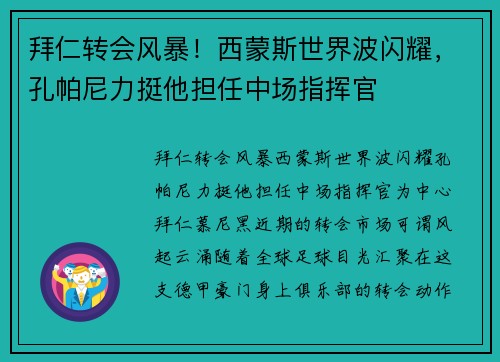 拜仁转会风暴！西蒙斯世界波闪耀，孔帕尼力挺他担任中场指挥官

拜仁转会风暴西蒙斯世界波闪耀孔帕尼力挺他担任中场指挥官为中心拜仁慕尼黑近期的转会市场可谓风起云涌随着全球足球目光汇聚在这支德甲豪门身上俱乐部的转会动作